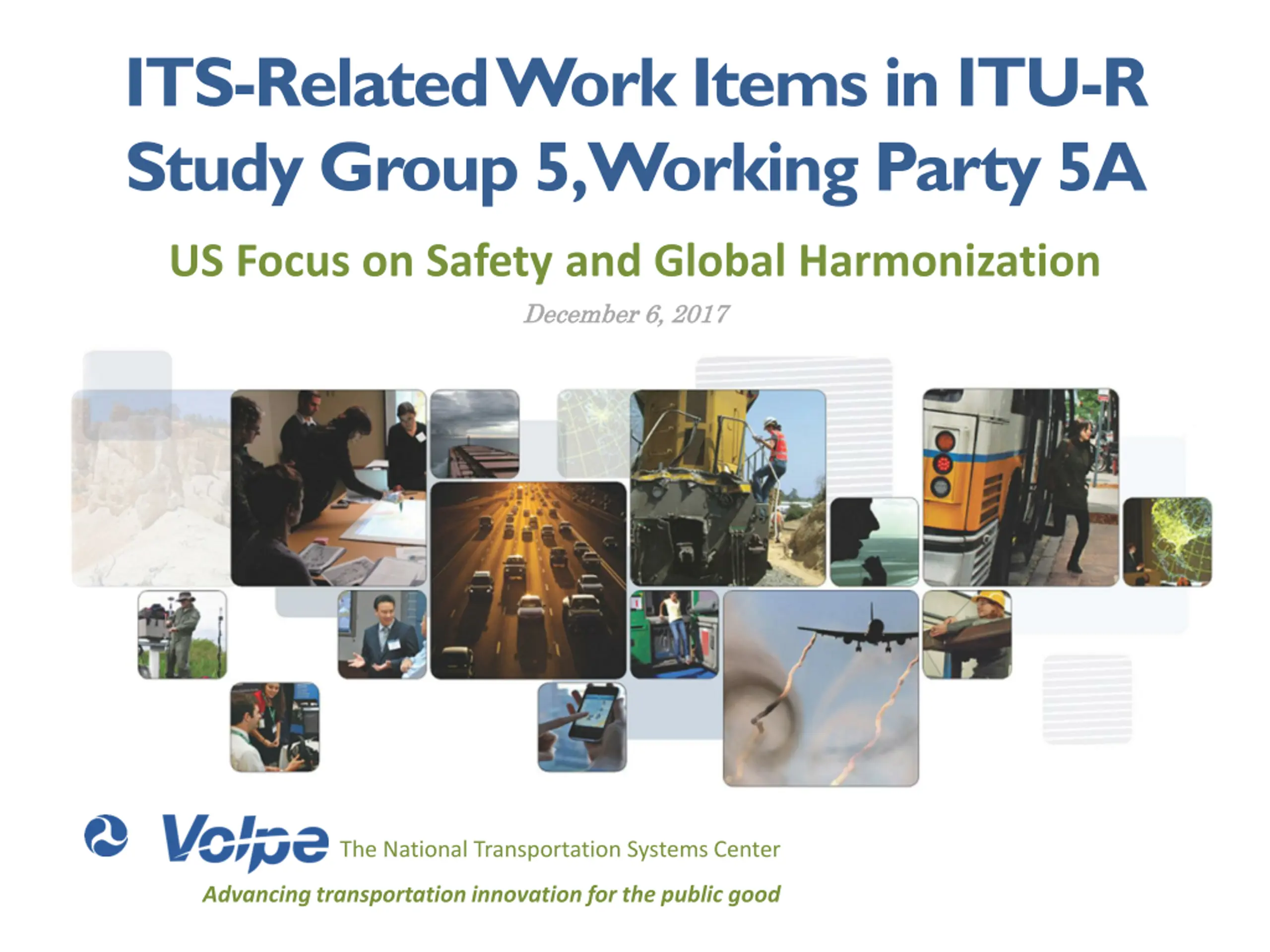 ITS-Related Work Items in ITU-R Study Group 5, Working Party 5A

US Focus on Safety and Global Harmonization

December 6, 2017

Volpe The National Transportation Systems Center

Advancing transportation innovation for the public good